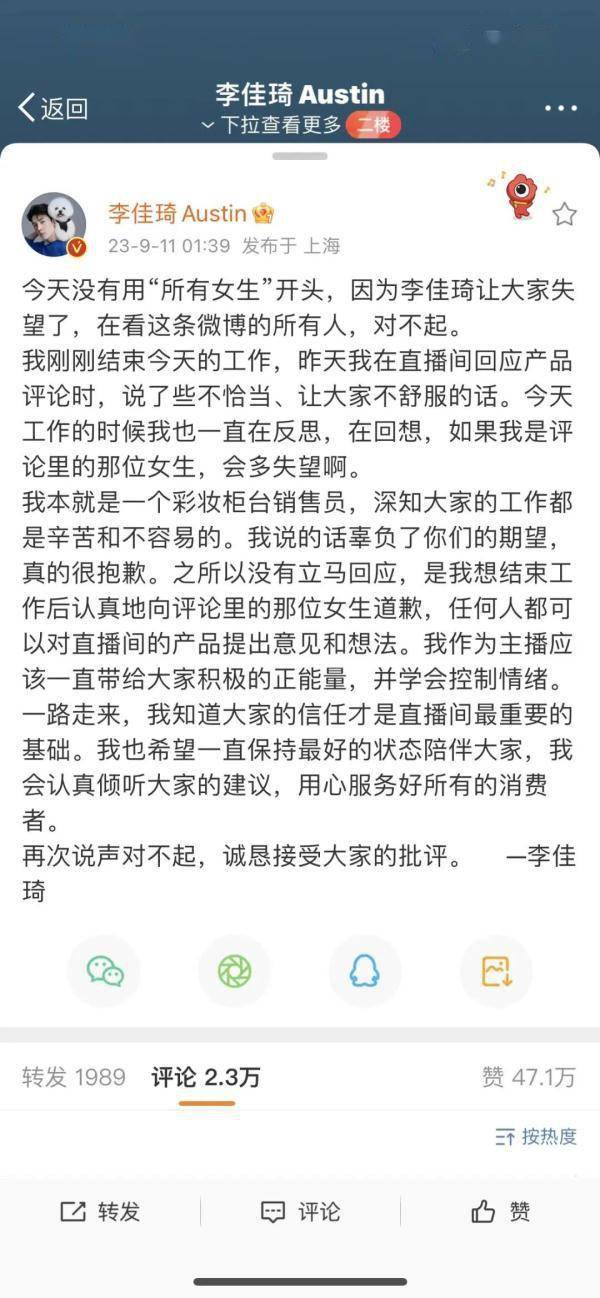 返回

李佳琦 Austin
下拉查看更多 二楼

李佳琦 Austin
23-9-11 01:39 发布于 上海

今天没有用“所有女生”开头，因为李佳琦让大家失望了，在看这条微博的所有人，对不起。
我刚刚结束今天的工作，昨天我在直播间回应产品评论时，说了些不恰当、让大家不舒服的话。今天工作的时候我也一直在反思，在回想，如果我是评论里的那位女生，会多失望啊。
我本就是一个彩妆柜台销售员，深知大家的工作都是辛苦和不容易的。我说的话辜负了你们的期望，真的很抱歉。之所以没有立马回应，是我想结束工作后认真地向评论里的那位女生道歉，任何人都可以对直播间的产品提出意见和想法。我作为主播应该一直带给大家积极的正能量，并学会控制情绪。
一路走来，我知道大家的信任才是直播间最重要的基础。我也希望一直保持最好的状态陪伴大家，我会认真倾听大家的建议，用心服务好所有的消费者。
再次说声对不起，诚恳接受大家的批评。 —李佳琦

转发 1989 评论 2.3万 赞 47.1万

按热度

转发 评论 赞